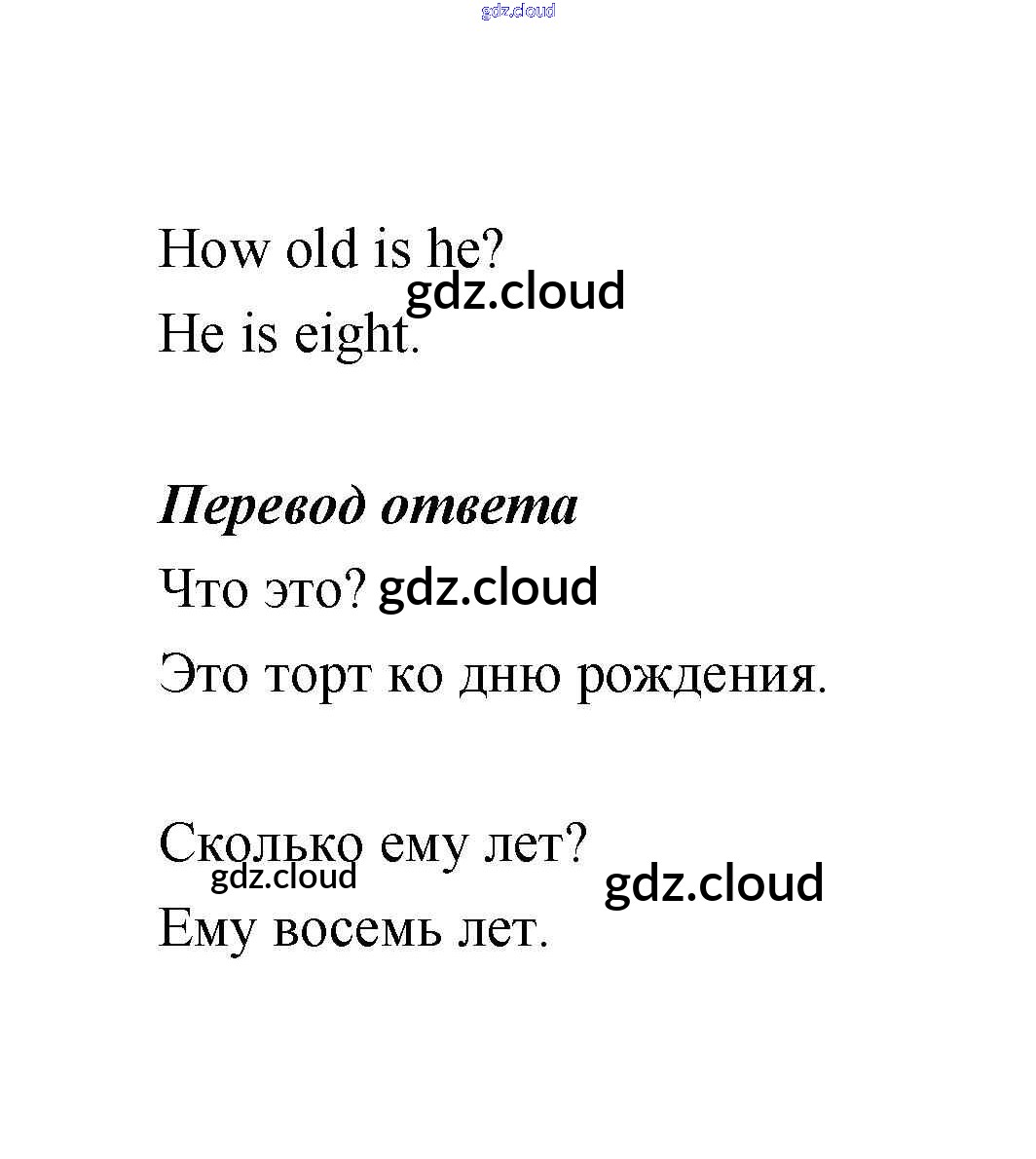 How old is he?
He is eight.

Перевод ответа

Что это?

Это торт ко дню рождения.

Сколько ему лет?
Ему восемь лет.

gdz.cloud